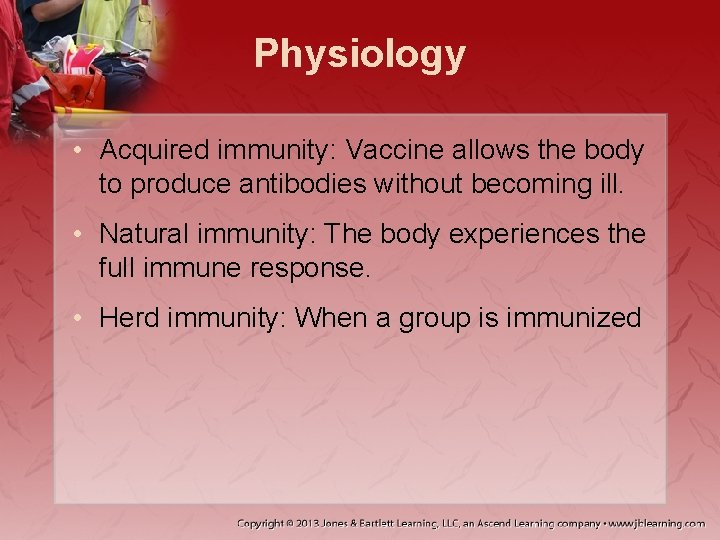 Physiology

• Acquired immunity: Vaccine allows the body to produce antibodies without becoming ill.

• Natural immunity: The body experiences the full immune response.

• Herd immunity: When a group is immunized

Copyright © 2013 Jones & Bartlett Learning, LLC, an Ascend Learning company • www.jblearning.com